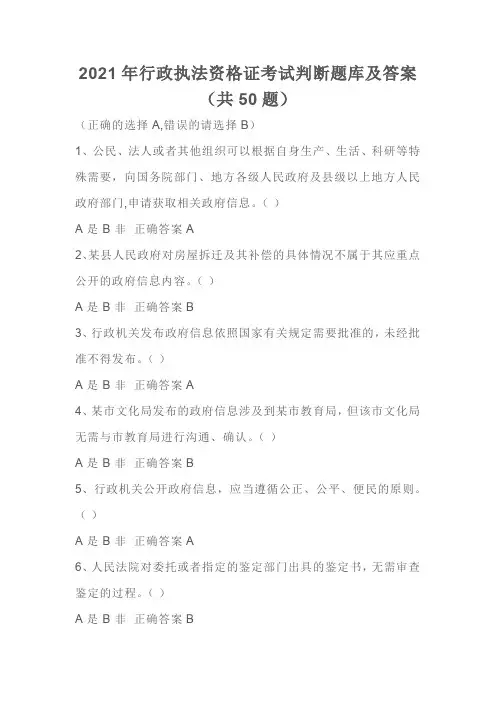 2021 年行政执法资格证考试判断题库及答案（共 50 题）

（正确的选择 A,错误的请选择 B）

1、公民、法人或者其他组织可以根据自身生产、生活、科研等特殊需要，向国务院部门、地方各级人民政府及县级以上地方人民政府部门,申请获取相关政府信息。( )

A 是 B 非 正确答案 A

2、某县人民政府对房屋拆迁及其补偿的具体情况不属于其应重点公开的政府信息内容。( )

A 是 B 非 正确答案 B

3、行政机关发布政府信息依照国家有关规定需要批准的，未经批准不得发布。( )

A 是 B 非 正确答案 A

4、某市文化局发布的政府信息涉及到某市教育局，但该市文化局无需与市教育局进行沟通、确认。( )

A 是 B 非 正确答案 B

5、行政机关公开政府信息，应当遵循公正、公平、便民的原则。( )

A 是 B 非 正确答案 A

6、人民法院对委托或者指定的鉴定部门出具的鉴定书，无需审查鉴定的过程。( )

A 是 B 非 正确答案 B